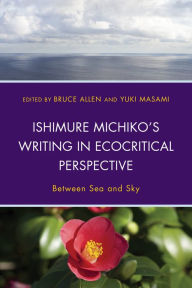 EDITED BY BRUCE ALLEN AND YUKI MASAMI

ISHIMURE MICHIKO'S WRITING IN ECOCRITICAL PERSPECTIVE

Between Sea and Sky